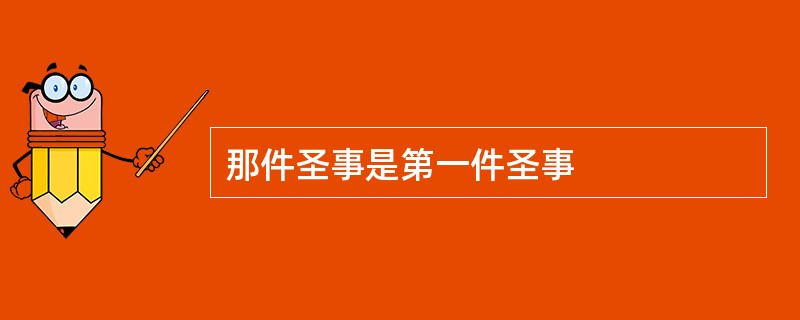 那件圣事是第一件圣事